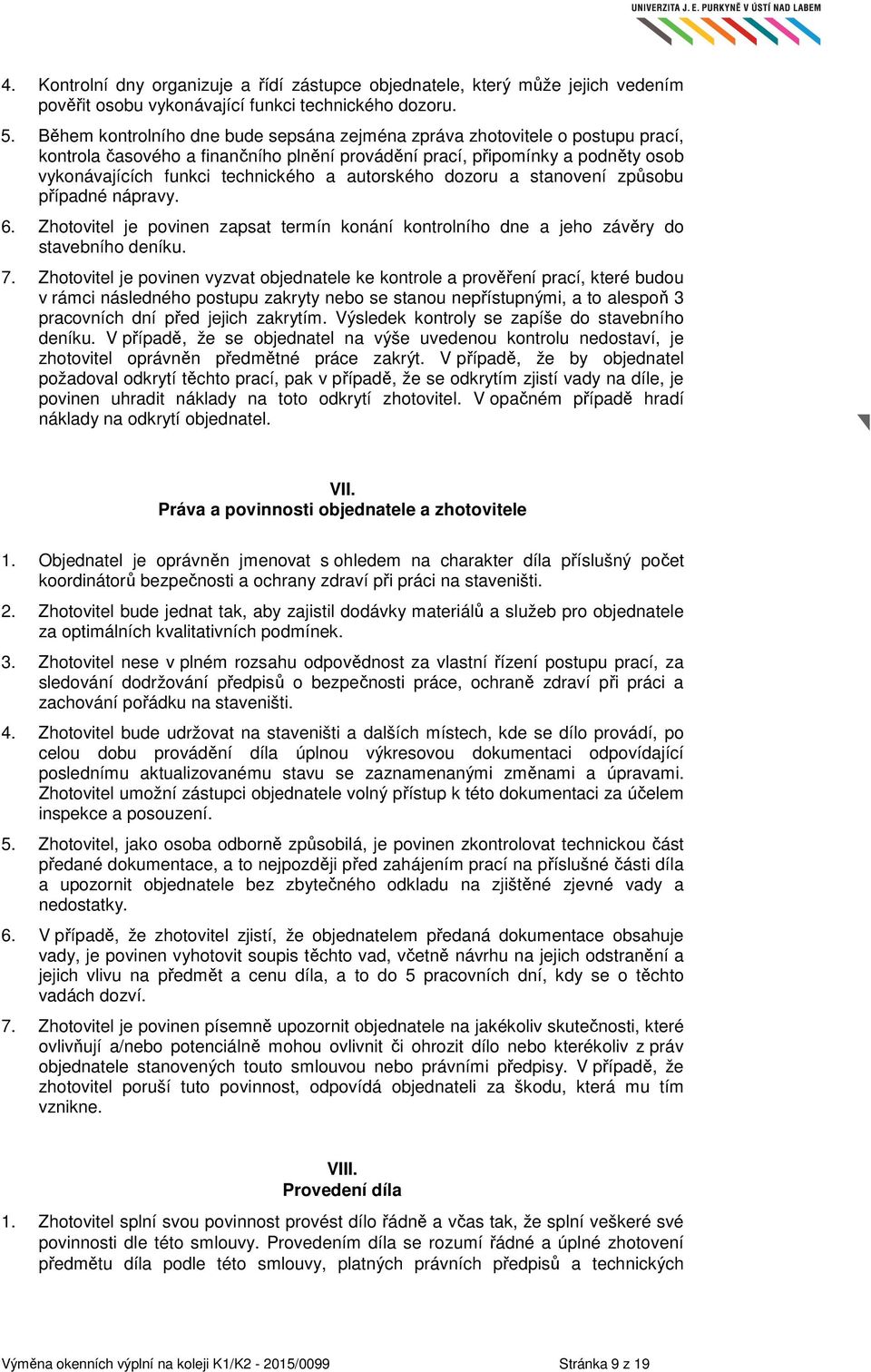 UNIVERZITA J. E. PURKYNĚ V ÚSTÍ NAD LABEM

4. Kontrolní dny organizuje a řídí zástupce objednatele, který může jejich vedením pověřit osobu vykonávající funkci technického dozoru.

5. Během kontrolního dne bude sepsána zejména zpráva zhotovitele o postupu prací, kontrola časového a finančního plnění provádění prací, připomínky a podněty osob vykonávajících funkci technického a autorského dozoru a stanovení způsobu případné nápravy.

6. Zhotovitel je povinen zapsat termín konání kontrolního dne a jeho závěry do stavebního deníku.

7. Zhotovitel je povinen vyzvat objednatele ke kontrole a prověření prací, které budou v rámci následného postupu zakryty nebo se stanou nepřístupnými, a to alespoň 3 pracovních dní před jejich zakrytím. Výsledek kontroly se zapíše do stavebního deníku. V případě, že se objednatel na výše uvedenou kontrolu nedostaví, je zhotovitel oprávněn předmětné práce zakrýt. V případě, že by objednatel požadoval odkrytí těchto prací, pak v případě, že se odkrytím zjistí vady na díle, je povinen uhradit náklady na toto odkrytí zhotovitel. V opačném případě hradí náklady na odkrytí objednatel.

VII.
Práva a povinnosti objednatele a zhotovitele

1. Objednatel je oprávněn jmenovat s ohledem na charakter díla příslušný počet koordinátorů bezpečnosti a ochrany zdraví při práci na staveništi.

2. Zhotovitel bude jednat tak, aby zajistil dodávky materiálů a služeb pro objednatele za optimálních kvalitativních podmínek.

3. Zhotovitel nese v plném rozsahu odpovědnost za vlastní řízení postupu prací, za sledování dodržování předpisů o bezpečnosti práce, ochraně zdraví při práci a zachování pořádku na staveništi.

4. Zhotovitel bude udržovat na staveništi a dalších místech, kde se dílo provádí, po celou dobu provádění díla úplnou výkresovou dokumentaci odpovídající poslednímu aktualizovanému stavu se zaznamenanými změnami a úpravami. Zhotovitel umožní zástupci objednatele volný přístup k této dokumentaci za účelem inspekce a posouzení.

5. Zhotovitel, jako osoba odborně způsobilá, je povinen zkontrolovat technickou část předané dokumentace, a to nejpozději před zahájením prací na příslušné části díla a upozornit objednatele bez zbytečného odkladu na zjištěné zjevné vady a nedostatky.

6. V případě, že zhotovitel zjistí, že objednatelem předaná dokumentace obsahuje vady, je povinen vyhotovit soupis těchto vad, včetně návrhu na jejich odstranění a jejich vlivu na předmět a cenu díla, a to do 5 pracovních dní, kdy se o těchto vadách dozví.

7. Zhotovitel je povinen písemně upozornit objednatele na jakékoliv skutečnosti, které ovlivňují a/nebo potenciálně mohou ovlivnit či ohrozit dílo nebo kterékoliv z práv objednatele stanovených touto smlouvou nebo právními předpisy. V případě, že zhotovitel poruší tuto povinnost, odpovídá objednateli za škodu, která mu tím vznikne.

VIII.
Provedení díla

1. Zhotovitel splní svou povinnost provést dílo řádně a včas tak, že splní veškeré své povinnosti dle této smlouvy. Provedením díla se rozumí řádné a úplné zhotovení předmětu díla podle této smlouvy, platných právních předpisů a technických

Výměna okenních výplní na koleji K1/K2 - 2015/0099 Stránka 9 z 19